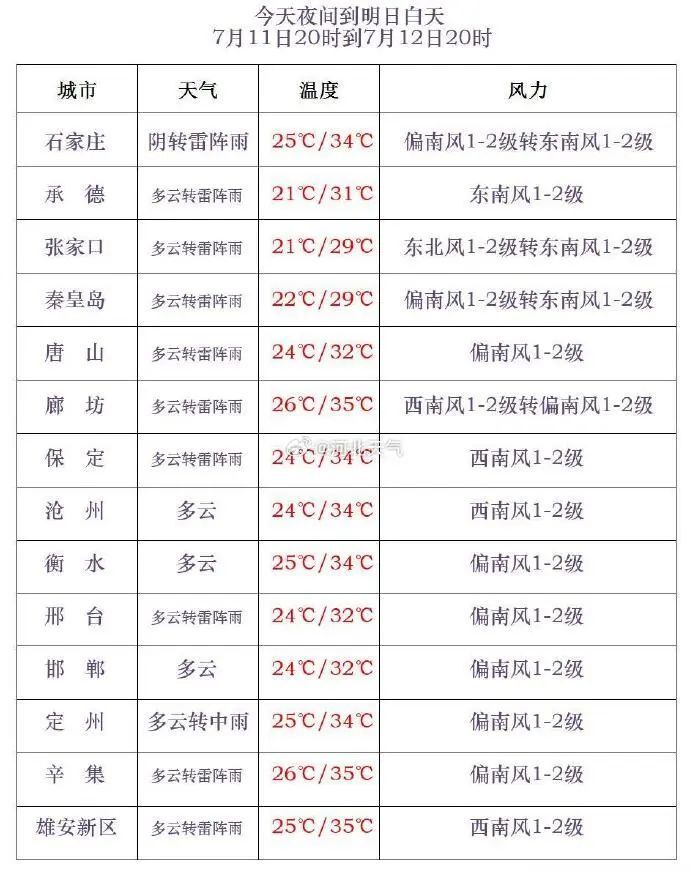 今天夜间到明日白天
7月11日20时到7月12日20时

| 城市 | 天气 | 温度 | 风力 |
|---|---|---|---|
| 石家庄 | 阴转雷阵雨 | 25℃/34℃ | 偏南风1-2级转东南风1-2级 |
| 承　德 | 多云转雷阵雨 | 21℃/31℃ | 东南风1-2级 |
| 张家口 | 多云转雷阵雨 | 21℃/29℃ | 东北风1-2级转东南风1-2级 |
| 秦皇岛 | 多云转雷阵雨 | 22℃/29℃ | 偏南风1-2级转东南风1-2级 |
| 唐　山 | 多云转雷阵雨 | 24℃/32℃ | 偏南风1-2级 |
| 廊　坊 | 多云转雷阵雨 | 26℃/35℃ | 西南风1-2级转偏南风1-2级 |
| 保　定 | 多云转雷阵雨 | 24℃/34℃ | 西南风1-2级 |
| 沧　州 | 多云 | 24℃/34℃ | 西南风1-2级 |
| 衡　水 | 多云 | 25℃/34℃ | 偏南风1-2级 |
| 邢　台 | 多云转雷阵雨 | 24℃/32℃ | 偏南风1-2级 |
| 邯　郸 | 多云 | 24℃/32℃ | 偏南风1-2级 |
| 定　州 | 多云转中雨 | 25℃/34℃ | 偏南风1-2级 |
| 辛　集 | 多云转雷阵雨 | 26℃/35℃ | 偏南风1-2级 |
| 雄安新区 | 多云转雷阵雨 | 25℃/35℃ | 西南风1-2级 |

@河北天气